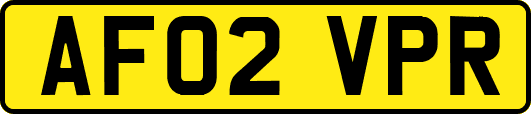 AF02 VPR